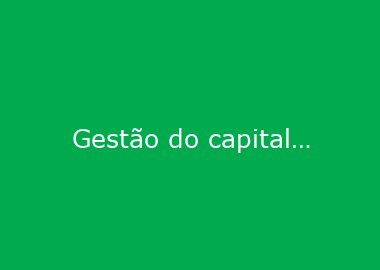 Gestão do capital…